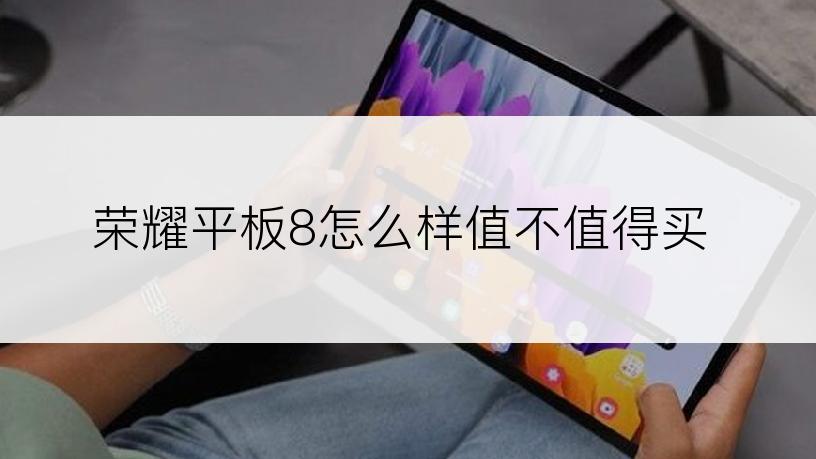 荣耀平板8怎么样值不值得买